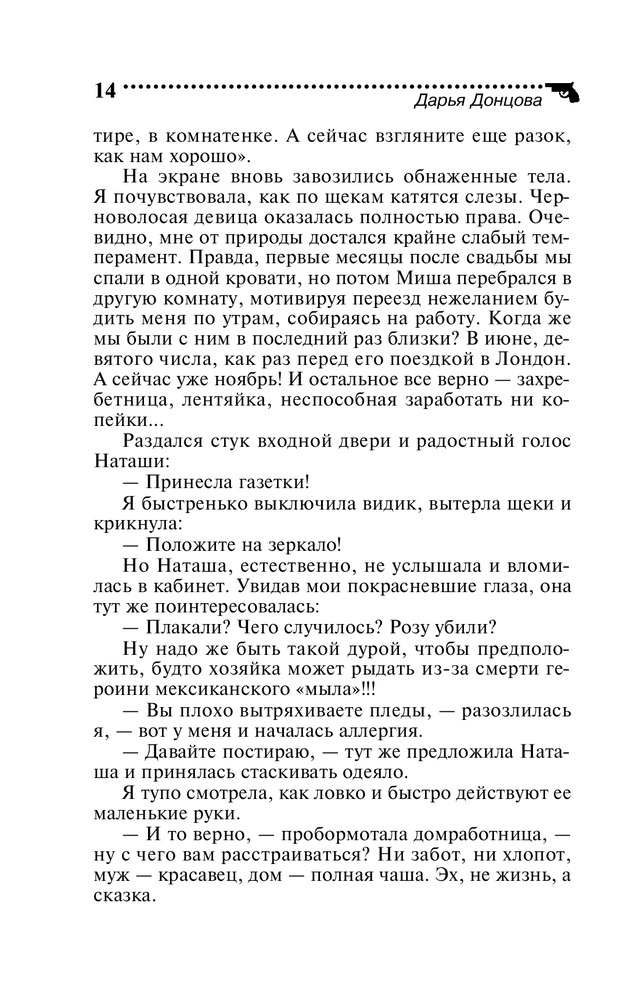 14

Дарья Донцова

тире, в комнатенке. А сейчас взгляните еще разок, как нам хорошо».

На экране вновь завозились обнаженные тела. Я почувствовала, как по щекам катятся слезы. Черноволосая девица оказалась полностью права. Очевидно, мне от природы достался крайне слабый темперамент. Правда, первые месяцы после свадьбы мы спали в одной кровати, но потом Миша перебрался в другую комнату, мотивируя переезд нежеланием будить меня по утрам, собираясь на работу. Когда же мы были с ним в последний раз близки? В июне, девятого числа, как раз перед его поездкой в Лондон. А сейчас уже ноябрь! И остальное все верно — захребетница, лентяйка, неспособная заработать ни копейки...

Раздался стук входной двери и радостный голос Наташи:

— Принесла газетки!

Я быстренько выключила видик, вытерла щеки и крикнула:

— Положите на зеркало!

Но Наташа, естественно, не услышала и вломилась в кабинет. Увидав мои покрасневшие глаза, она тут же поинтересовалась:

— Плакали? Чего случилось? Розу убили?

Ну надо же быть такой дурой, чтобы предположить, будто хозяйка может рыдать из-за смерти героини мексиканского «мыла»!!!

— Вы плохо вытряхиваете пледы, — разозлилась я, — вот у меня и началась аллергия.

— Давайте постираю, — тут же предложила Наташа и принялась стаскивать одеяло.

Я тупо смотрела, как ловко и быстро действуют ее маленькие руки.

— И то верно, — пробормотала домработница, — ну с чего вам расстраиваться? Ни забот, ни хлопот, муж — красавец, дом — полная чаша. Эх, не жизнь, а сказка.